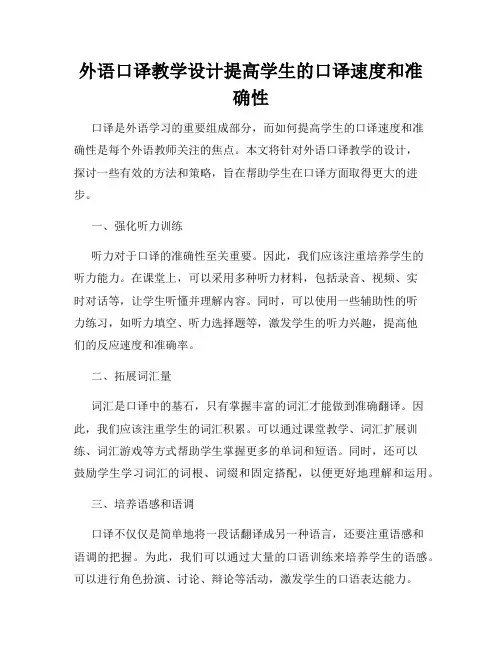 外语口译教学设计提高学生的口译速度和准确性

口译是外语学习的重要组成部分，而如何提高学生的口译速度和准确性是每个外语教师关注的焦点。本文将针对外语口译教学的设计，探讨一些有效的方法和策略，旨在帮助学生在口译方面取得更大的进步。

一、强化听力训练

听力对于口译的准确性至关重要。因此，我们应该注重培养学生的听力能力。在课堂上，可以采用多种听力材料，包括录音、视频、实时对话等，让学生听懂并理解内容。同时，可以使用一些辅助性的听力练习，如听力填空、听力选择题等，激发学生的听力兴趣，提高他们的反应速度和准确率。

二、拓展词汇量

词汇是口译中的基石，只有掌握丰富的词汇才能做到准确翻译。因此，我们应该注重学生的词汇积累。可以通过课堂教学、词汇扩展训练、词汇游戏等方式帮助学生掌握更多的单词和短语。同时，还可以鼓励学生学习词汇的词根、词缀和固定搭配，以便更好地理解和运用。

三、培养语感和语调

口译不仅仅是简单地将一段话翻译成另一种语言，还要注重语感和语调的把握。为此，我们可以通过大量的口语训练来培养学生的语感。可以进行角色扮演、讨论、辩论等活动，激发学生的口语表达能力。